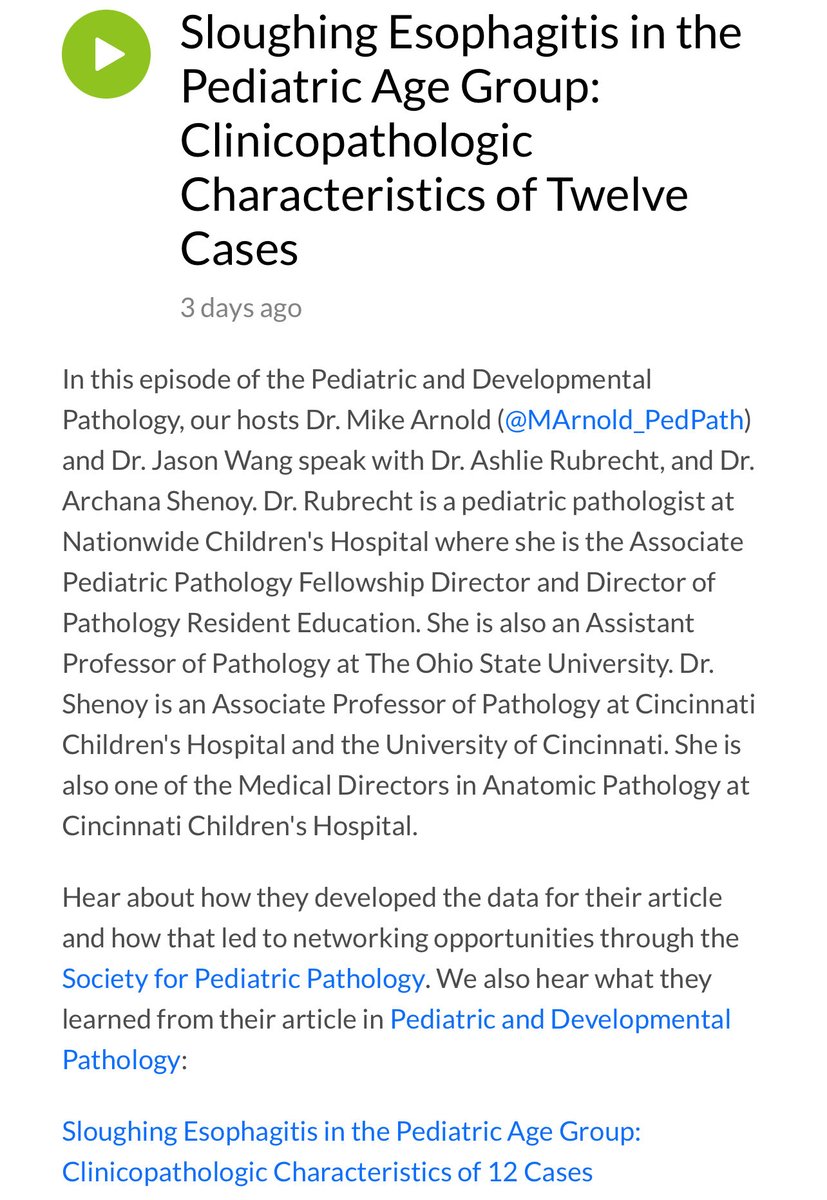 Sloughing Esophagitis in the Pediatric Age Group: Clinicopathologic Characteristics of Twelve Cases

3 days ago

In this episode of the Pediatric and Developmental Pathology, our hosts Dr. Mike Arnold (@MArnold_PedPath) and Dr. Jason Wang speak with Dr. Ashlie Rubrecht, and Dr. Archana Shenoy. Dr. Rubrecht is a pediatric pathologist at Nationwide Children's Hospital where she is the Associate Pediatric Pathology Fellowship Director and Director of Pathology Resident Education. She is also an Assistant Professor of Pathology at The Ohio State University. Dr. Shenoy is an Associate Professor of Pathology at Cincinnati Children's Hospital and the University of Cincinnati. She is also one of the Medical Directors in Anatomic Pathology at Cincinnati Children's Hospital.

Hear about how they developed the data for their article and how that led to networking opportunities through the Society for Pediatric Pathology. We also hear what they learned from their article in Pediatric and Developmental Pathology:

Sloughing Esophagitis in the Pediatric Age Group: Clinicopathologic Characteristics of 12 Cases